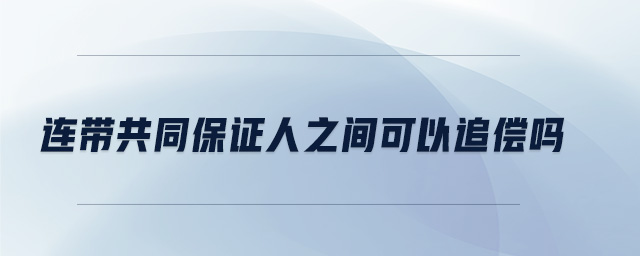 连带共同保证人之间可以追偿吗